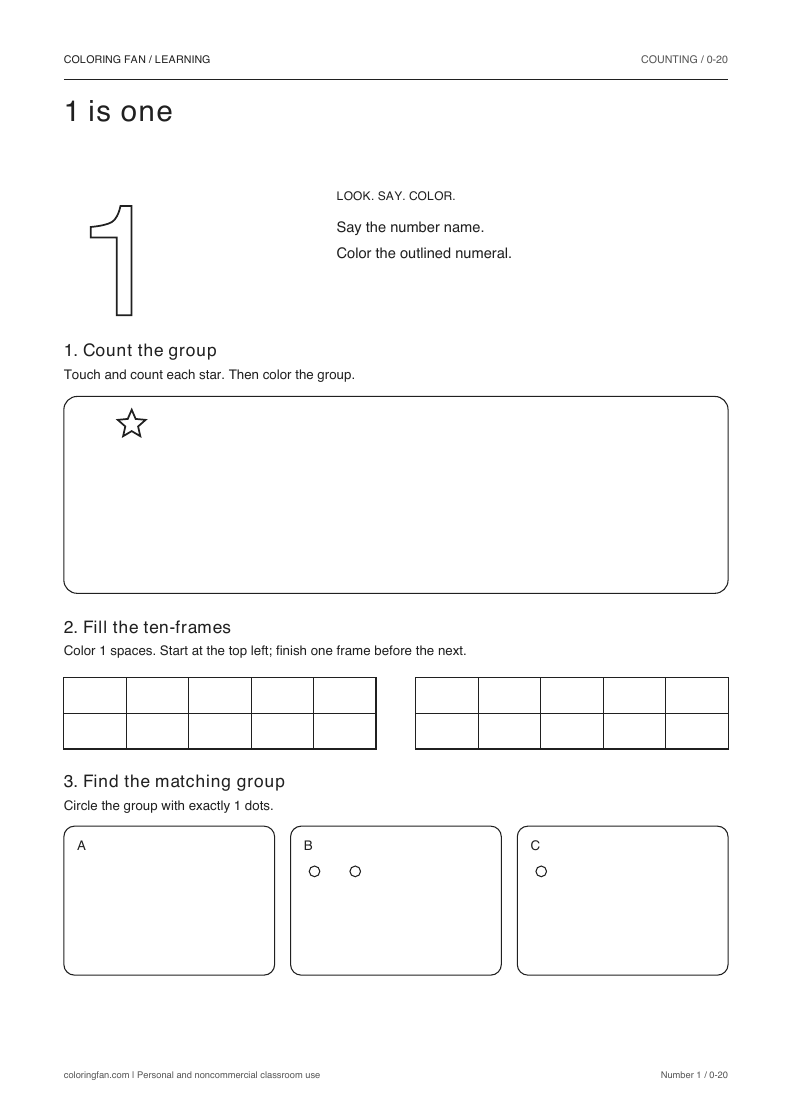 COLORING FAN / LEARNING

COUNTING / 0-20

1 is one

1

LOOK. SAY. COLOR.

Say the number name.

Color the outlined numeral.

1. Count the group

Touch and count each star. Then color the group.

2. Fill the ten-frames

Color 1 spaces. Start at the top left; finish one frame before the next.

3. Find the matching group

Circle the group with exactly 1 dots.

A

B

C

coloringfan.com | Personal and noncommercial classroom use

Number 1 / 0-20